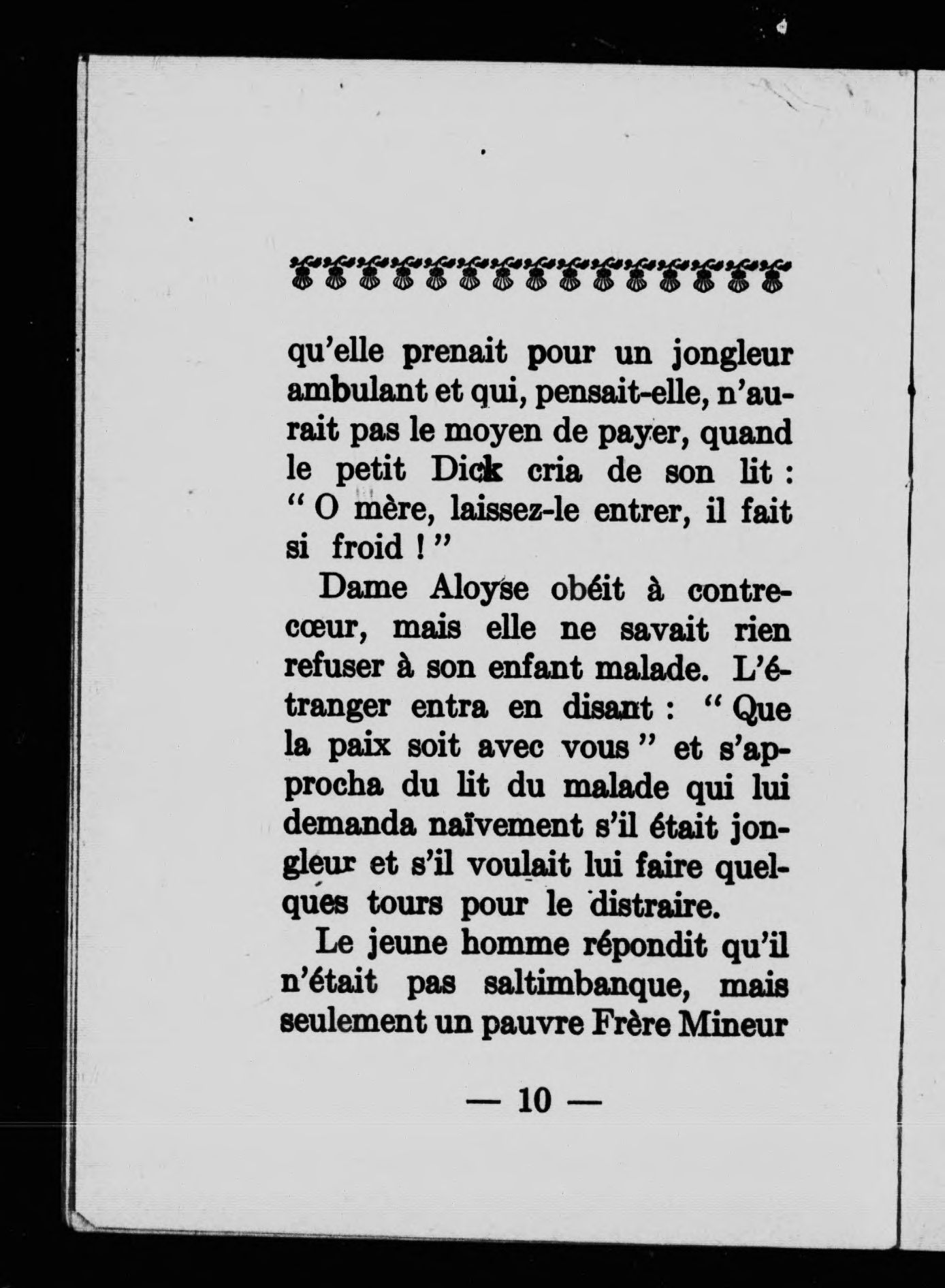 qu'elle prenait pour un jongleur ambulant et qui, pensait-elle, n'aurait pas le moyen de payer, quand le petit Dick cria de son lit : " O mère, laissez-le entrer, il fait si froid ! "

Dame Aloyse obéit à contrecœur, mais elle ne savait rien refuser à son enfant malade. L'étranger entra en disant : " Que la paix soit avec vous " et s'approcha du lit du malade qui lui demanda naïvement s'il était jongleur et s'il voulait lui faire quelques tours pour le distraire.

Le jeune homme répondit qu'il n'était pas saltimbanque, mais seulement un pauvre Frère Mineur

— 10 —